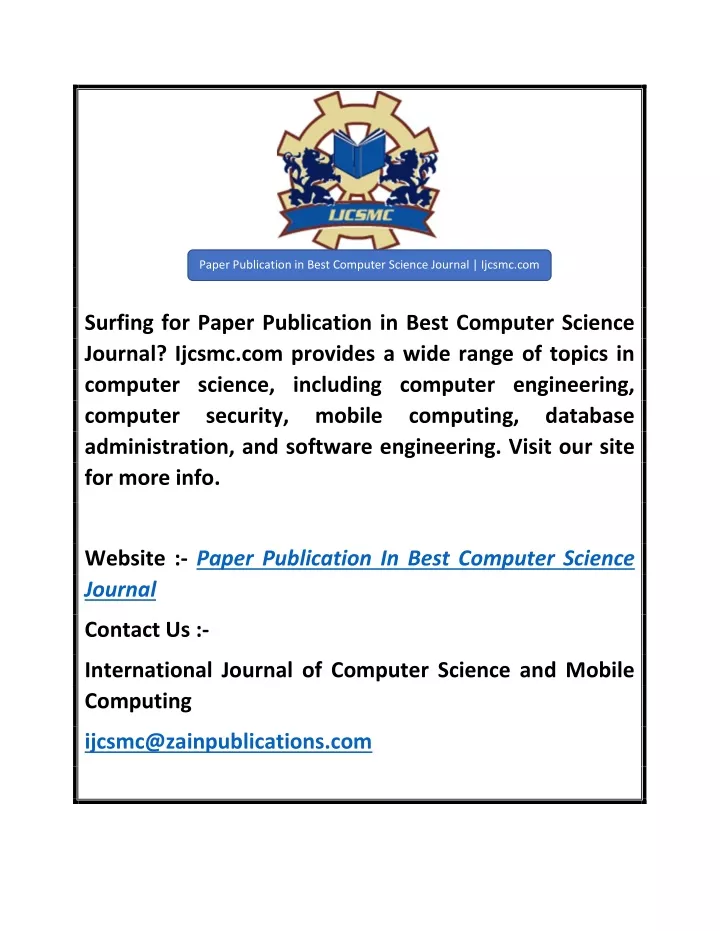 IJCSMC

Paper Publication in Best Computer Science Journal | Ijcsmc.com

Surfing for Paper Publication in Best Computer Science Journal? Ijcsmc.com provides a wide range of topics in computer science, including computer engineering, computer security, mobile computing, database administration, and software engineering. Visit our site for more info.

Website :- Paper Publication In Best Computer Science Journal

Contact Us :-

International Journal of Computer Science and Mobile Computing

ijcsmc@zainpublications.com